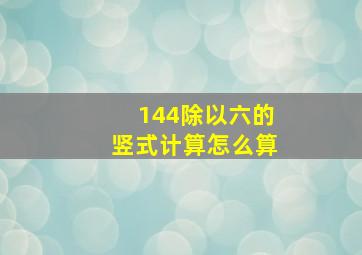 144除以六的
竖式计算怎么算